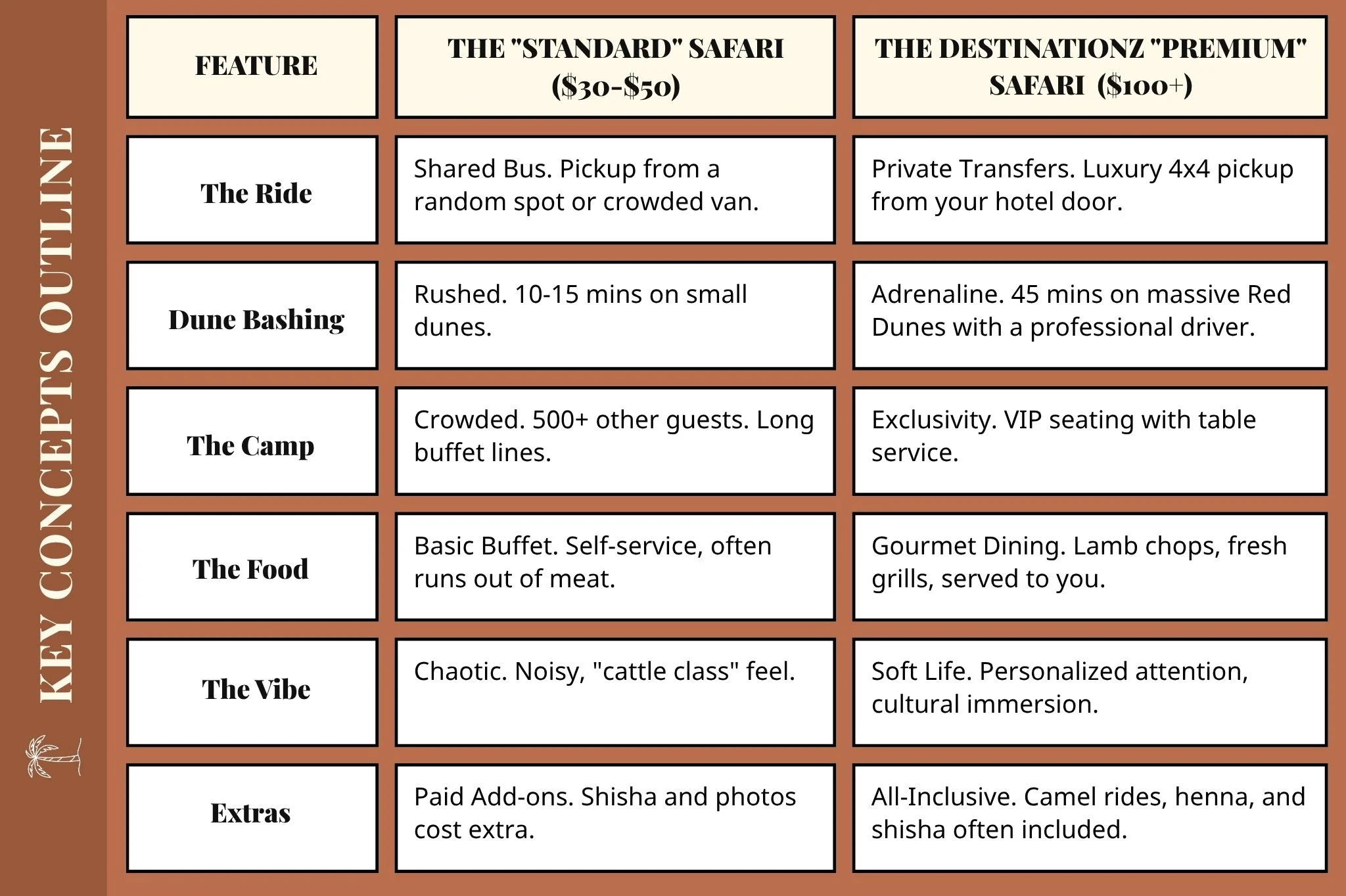 KEY CONCEPTS OUTLINE

| FEATURE | THE "STANDARD" SAFARI (\$30-\$50) | THE DESTINATIONZ "PREMIUM" SAFARI (\$100+) |
|---|---|---|
| The Ride | Shared Bus. Pickup from a random spot or crowded van. | Private Transfers. Luxury 4x4 pickup from your hotel door. |
| Dune Bashing | Rushed. 10-15 mins on small dunes. | Adrenaline. 45 mins on massive Red Dunes with a professional driver. |
| The Camp | Crowded. 500+ other guests. Long buffet lines. | Exclusivity. VIP seating with table service. |
| The Food | Basic Buffet. Self-service, often runs out of meat. | Gourmet Dining. Lamb chops, fresh grills, served to you. |
| The Vibe | Chaotic. Noisy, "cattle class" feel. | Soft Life. Personalized attention, cultural immersion. |
| Extras | Paid Add-ons. Shisha and photos cost extra. | All-Inclusive. Camel rides, henna, and shisha often included. |